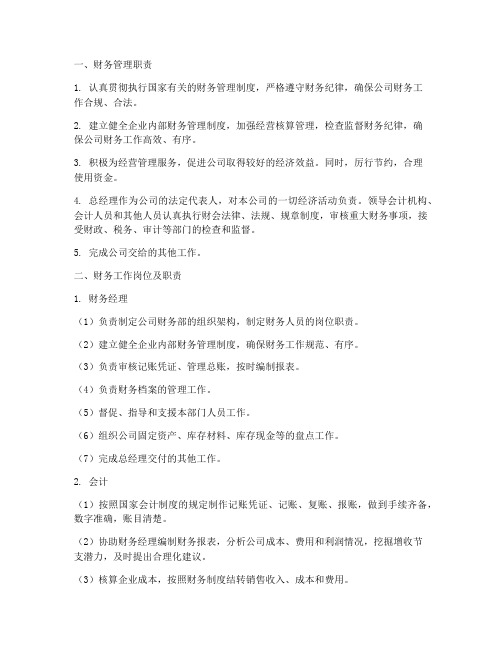 一、财务管理职责

1. 认真贯彻执行国家有关的财务管理制度，严格遵守财务纪律，确保公司财务工作合规、合法。

2. 建立健全企业内部财务管理制度，加强经营核算管理，检查监督财务纪律，确保公司财务工作高效、有序。

3. 积极为经营管理服务，促进公司取得较好的经济效益。同时，厉行节约，合理使用资金。

4. 总经理作为公司的法定代表人，对本公司的一切经济活动负责。领导会计机构、会计人员和其他人员认真执行财会法律、法规、规章制度，审核重大财务事项，接受财政、税务、审计等部门的检查和监督。

5. 完成公司交给的其他工作。

二、财务工作岗位及职责

1. 财务经理

（1）负责制定公司财务部的组织架构，制定财务人员的岗位职责。

（2）建立健全企业内部财务管理制度，确保财务工作规范、有序。

（3）负责审核记账凭证、管理总账，按时编制报表。

（4）负责财务档案的管理工作。

（5）督促、指导和支援本部门人员工作。

（6）组织公司固定资产、库存材料、库存现金等的盘点工作。

（7）完成总经理交付的其他工作。

2. 会计

（1）按照国家会计制度的规定制作记账凭证、记账、复账、报账，做到手续齐备，数字准确，账目清楚。

（2）协助财务经理编制财务报表，分析公司成本、费用和利润情况，挖掘增收节支潜力，及时提出合理化建议。

（3）核算企业成本，按照财务制度结转销售收入、成本和费用。